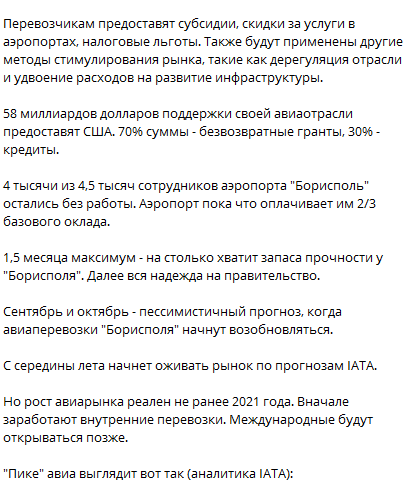 Перевозчикам предоставят субсидии, скидки за услуги в аэропортах, налоговые льготы. Также будут применены другие методы стимулирования рынка, такие как дерегуляция отрасли и удвоение расходов на развитие инфраструктуры.

58 миллиардов долларов поддержки своей авиаотрасли предоставят США. 70% суммы - безвозвратные гранты, 30% - кредиты.

4 тысячи из 4,5 тысяч сотрудников аэропорта "Борисполь" остались без работы. Аэропорт пока что оплачивает им 2/3 базового оклада.

1,5 месяца максимум - на столько хватит запаса прочности у "Борисполя". Далее вся надежда на правительство.

Сентябрь и октябрь - пессимистичный прогноз, когда авиаперевозки "Борисполя" начнут возобновляться.

С середины лета начнет оживать рынок по прогнозам IATA.

Но рост авиарынка реален не ранее 2021 года. Вначале заработают внутренние перевозки. Международные будут открываться позже.

"Пике" авиа выглядит вот так (аналитика IATA):